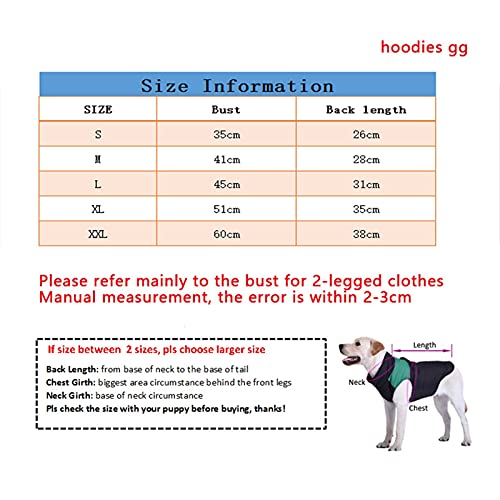 hoodies gg

Size Information

| SIZE | Bust | Back length |
|---|---|---|
| S | 35cm | 26cm |
| M | 41cm | 28cm |
| L | 45cm | 31cm |
| XL | 51cm | 35cm |
| XXL | 60cm | 38cm |

Please refer mainly to the bust for 2-legged clothes
Manual measurement, the error is within 2-3cm

If size between 2 sizes, pls choose larger size

Back Length: from base of neck to the base of tail
Chest Girth: biggest area circumstance behind the front legs
Neck Girth: base of neck circumstance
Pls check the size with your puppy before buying, thanks!

Length
Neck
Chest